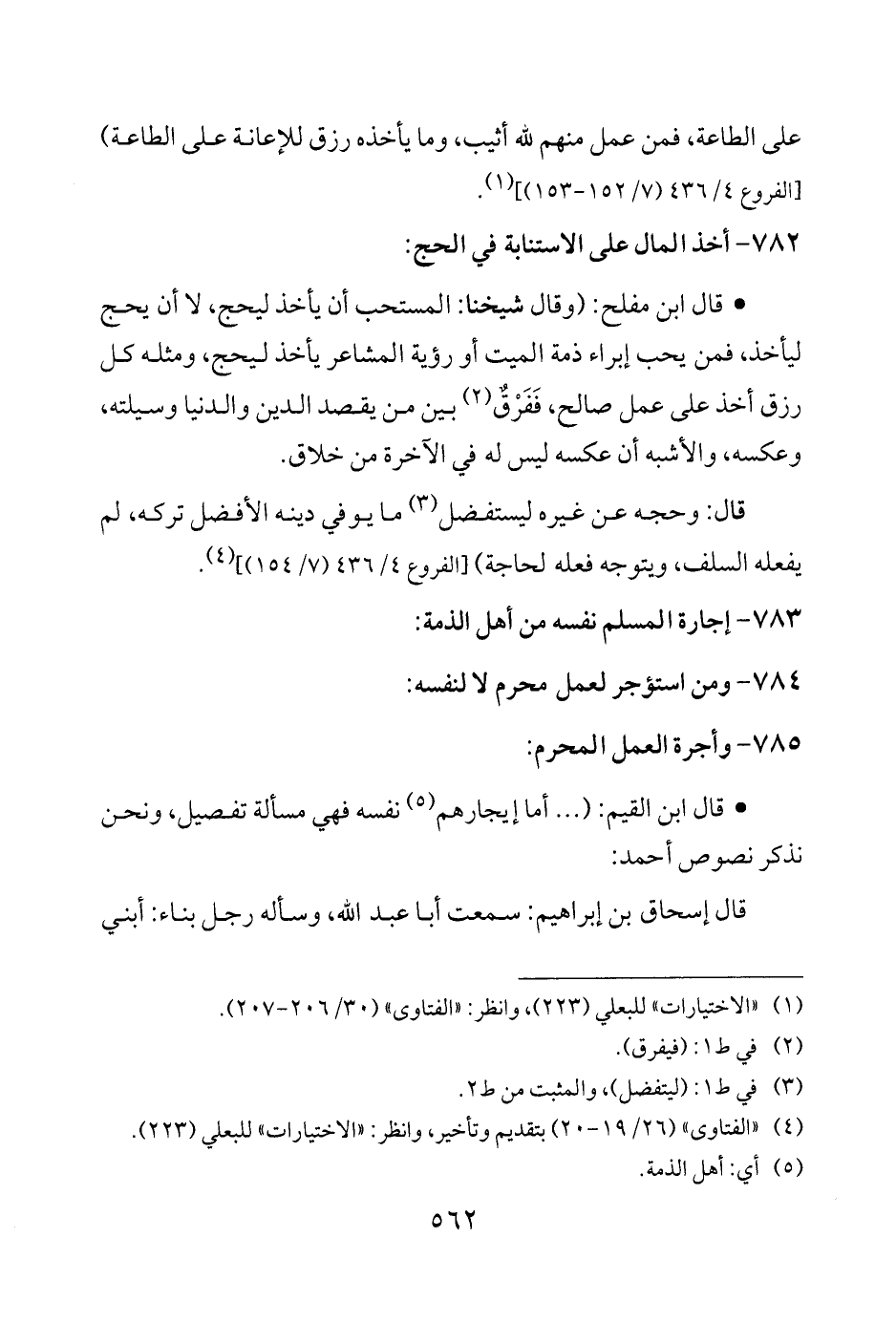 على الطاعة، فمن عمل منهم لله أثيب، وما يأخذه رزق للإعانة على الطاعة) [الفروع ٤/ ٤٣٦ (٧/ ١٥٢-١٥٣)]$^{(١)}$.

٧٨٢- أخذ المال على الاستنابة في الحج:

• قال ابن مفلح: (وقال شيخنا: المستحب أن يأخذ ليحج، لا أن يحج ليأخذ، فمن يحب إبراء ذمة الميت أو رؤية المشاعر يأخذ ليحج، ومثله كل رزق أخذ على عمل صالح، فَفَرْقٌ$^{(٢)}$ بين من يقصد الدين والدنيا وسيلته، وعكسه، والأشبه أن عكسه ليس له في الآخرة من خلاق.

قال: وحجه عن غيره ليستفضل$^{(٣)}$ ما يوفي دينه الأفضل تركه، لم يفعله السلف، ويتوجه فعله لحاجة) [الفروع ٤/ ٤٣٦ (٧/ ١٥٤)]$^{(٤)}$.

٧٨٣- إجارة المسلم نفسه من أهل الذمة:

٧٨٤- ومن استؤجر لعمل محرم لا لنفسه:

٧٨٥- وأجرة العمل المحرم:

• قال ابن القيم: (... أما إيجارهم$^{(٥)}$ نفسه فهي مسألة تفصيل، ونحن نذكر نصوص أحمد:

قال إسحاق بن إبراهيم: سمعت أبا عبد الله، وسأله رجل بناء: أبني

(١) «الاختيارات» للبعلي (٢٢٣)، وانظر: «الفتاوى» (٣٠/ ٢٠٦-٢٠٧).
(٢) في ط١: (فيفرق).
(٣) في ط١: (ليتفضل)، والمثبت من ط٢.
(٤) «الفتاوى» (٢٦/ ١٩-٢٠) بتقديم وتأخير، وانظر: «الاختيارات» للبعلي (٢٢٣).
(٥) أي: أهل الذمة.

٥٦٢